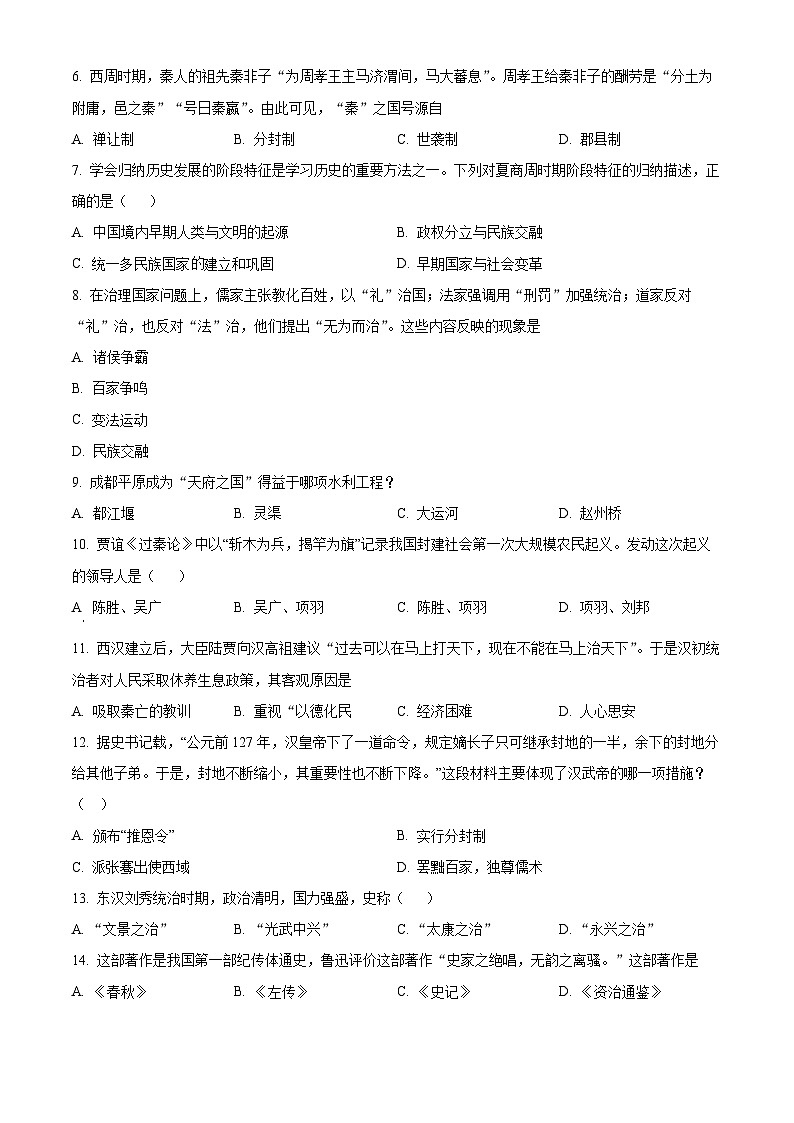 6. 西周时期，秦人的祖先秦非子“为周孝王主马汧渭间，马大蕃息”。周孝王给秦非子的酬劳是“分土为附庸，邑之秦”“号曰秦嬴”。由此可见，“秦”之国号源自

A. 禅让制　　B. 分封制　　C. 世袭制　　D. 郡县制

7. 学会归纳历史发展的阶段特征是学习历史的重要方法之一。下列对夏商周时期阶段特征的归纳描述，正确的是（　）

A. 中国境内早期人类与文明的起源　　B. 政权分立与民族交融

C. 统一多民族国家的建立和巩固　　D. 早期国家与社会变革

8. 在治理国家问题上，儒家主张教化百姓，以“礼”治国；法家强调用“刑罚”加强统治；道家反对“礼”治，也反对“法”治，他们提出“无为而治”。这些内容反映的现象是

A. 诸侯争霸

B. 百家争鸣

C. 变法运动

D. 民族交融

9. 成都平原成为“天府之国”得益于哪项水利工程？

A. 都江堰　　B. 灵渠　　C. 大运河　　D. 赵州桥

10. 贾谊《过秦论》中以“斩木为兵，揭竿为旗”记录我国封建社会第一次大规模农民起义。发动这次起义的领导人是（　）

A. 陈胜、吴广　　B. 吴广、项羽　　C. 陈胜、项羽　　D. 项羽、刘邦

11. 西汉建立后，大臣陆贾向汉高祖建议“过去可以在马上打天下，现在不能在马上治天下”。于是汉初统治者对人民采取休养生息政策，其客观原因是

A. 吸取秦亡的教训　　B. 重视“以德化民　　C. 经济困难　　D. 人心思安

12. 据史书记载，“公元前127年，汉皇帝下了一道命令，规定嫡长子只可继承封地的一半，余下的封地分给其他子弟。于是，封地不断缩小，其重要性也不断下降。”这段材料主要体现了汉武帝的哪一项措施？（　）

A. 颁布“推恩令”　　B. 实行分封制

C. 派张骞出使西域　　D. 罢黜百家，独尊儒术

13. 东汉刘秀统治时期，政治清明，国力强盛，史称（　）

A. “文景之治”　　B. “光武中兴”　　C. “太康之治”　　D. “永兴之治”

14. 这部著作是我国第一部纪传体通史，鲁迅评价这部著作“史家之绝唱，无韵之离骚。”这部著作是

A. 《春秋》　　B. 《左传》　　C. 《史记》　　D. 《资治通鉴》